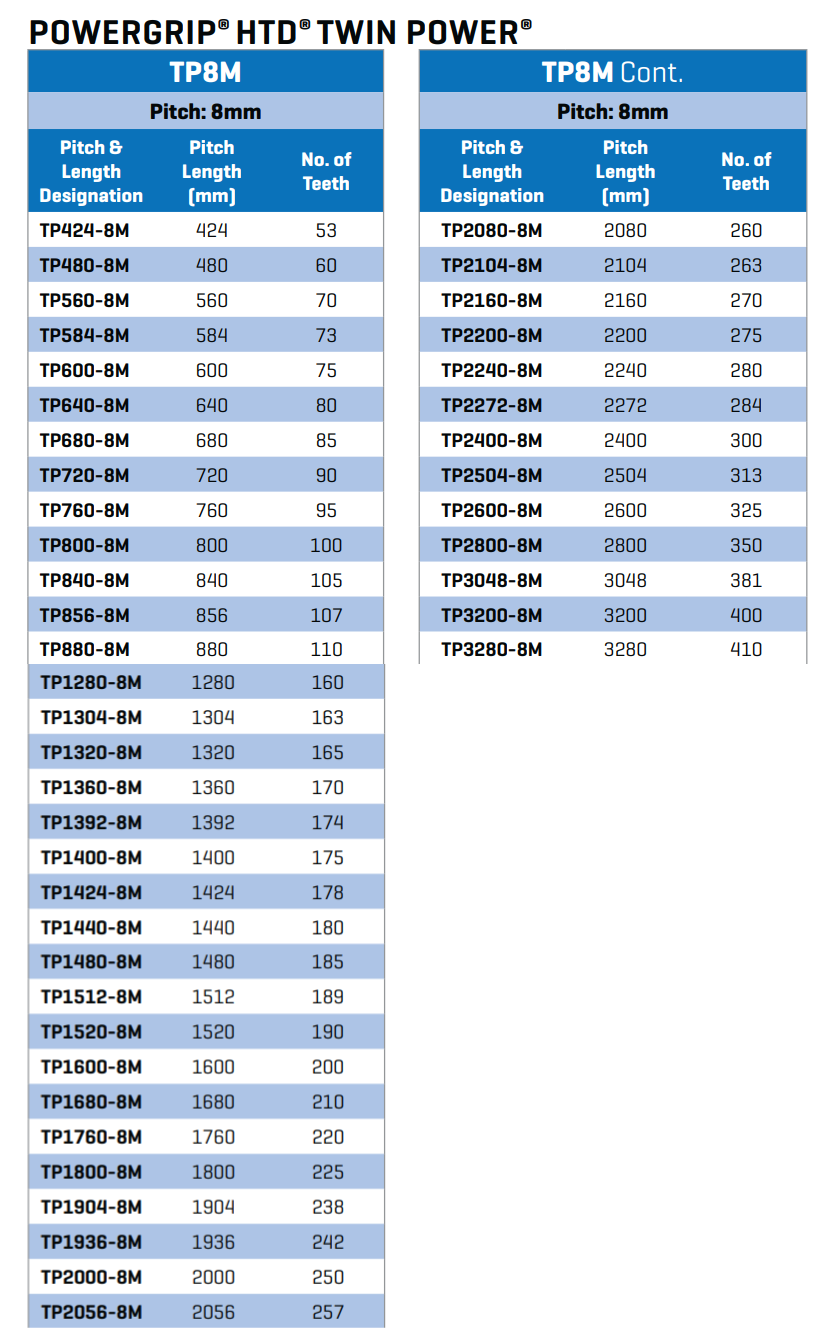 POWERGRIP® HTD® TWIN POWER®

TP8M

Pitch: 8mm

| Pitch & Length Designation | Pitch Length (mm) | No. of Teeth |
|---|---|---|
| TP424-8M | 424 | 53 |
| TP480-8M | 480 | 60 |
| TP560-8M | 560 | 70 |
| TP584-8M | 584 | 73 |
| TP600-8M | 600 | 75 |
| TP640-8M | 640 | 80 |
| TP680-8M | 680 | 85 |
| TP720-8M | 720 | 90 |
| TP760-8M | 760 | 95 |
| TP800-8M | 800 | 100 |
| TP840-8M | 840 | 105 |
| TP856-8M | 856 | 107 |
| TP880-8M | 880 | 110 |
| TP1280-8M | 1280 | 160 |
| TP1304-8M | 1304 | 163 |
| TP1320-8M | 1320 | 165 |
| TP1360-8M | 1360 | 170 |
| TP1392-8M | 1392 | 174 |
| TP1400-8M | 1400 | 175 |
| TP1424-8M | 1424 | 178 |
| TP1440-8M | 1440 | 180 |
| TP1480-8M | 1480 | 185 |
| TP1512-8M | 1512 | 189 |
| TP1520-8M | 1520 | 190 |
| TP1600-8M | 1600 | 200 |
| TP1680-8M | 1680 | 210 |
| TP1760-8M | 1760 | 220 |
| TP1800-8M | 1800 | 225 |
| TP1904-8M | 1904 | 238 |
| TP1936-8M | 1936 | 242 |
| TP2000-8M | 2000 | 250 |
| TP2056-8M | 2056 | 257 |

TP8M Cont.

Pitch: 8mm

| Pitch & Length Designation | Pitch Length (mm) | No. of Teeth |
|---|---|---|
| TP2080-8M | 2080 | 260 |
| TP2104-8M | 2104 | 263 |
| TP2160-8M | 2160 | 270 |
| TP2200-8M | 2200 | 275 |
| TP2240-8M | 2240 | 280 |
| TP2272-8M | 2272 | 284 |
| TP2400-8M | 2400 | 300 |
| TP2504-8M | 2504 | 313 |
| TP2600-8M | 2600 | 325 |
| TP2800-8M | 2800 | 350 |
| TP3048-8M | 3048 | 381 |
| TP3200-8M | 3200 | 400 |
| TP3280-8M | 3280 | 410 |